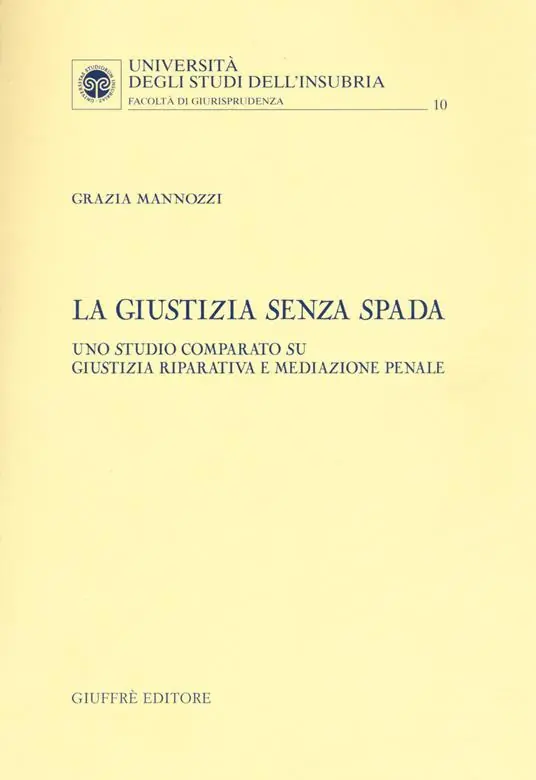 UNIVERSITÀ
DEGLI STUDI DELL'INSUBRIA
FACOLTÀ DI GIURISPRUDENZA
10

GRAZIA MANNOZZI

LA GIUSTIZIA SENZA SPADA

UNO STUDIO COMPARATO SU
GIUSTIZIA RIPARATIVA E MEDIAZIONE PENALE

GIUFFRÈ EDITORE